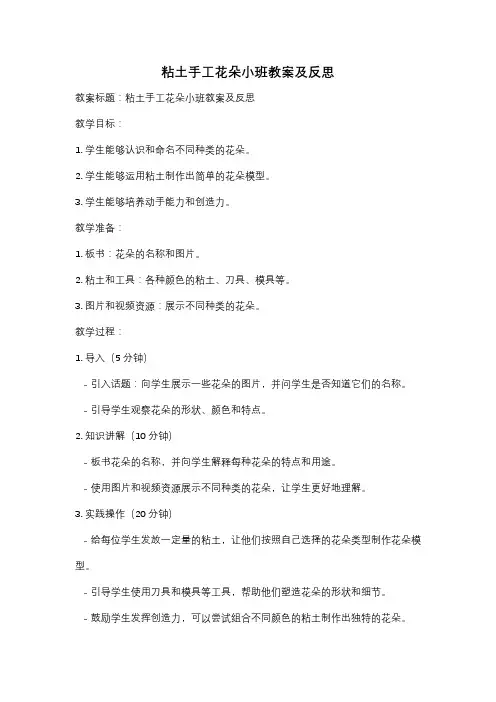 粘土手工花朵小班教案及反思

教案标题：粘土手工花朵小班教案及反思

教学目标：

1. 学生能够认识和命名不同种类的花朵。

2. 学生能够运用粘土制作出简单的花朵模型。

3. 学生能够培养动手能力和创造力。

教学准备：

1. 板书：花朵的名称和图片。

2. 粘土和工具：各种颜色的粘土、刀具、模具等。

3. 图片和视频资源：展示不同种类的花朵。

教学过程：

1. 导入（5 分钟）

- 引入话题：向学生展示一些花朵的图片，并问学生是否知道它们的名称。

- 引导学生观察花朵的形状、颜色和特点。

2. 知识讲解（10 分钟）

- 板书花朵的名称，并向学生解释每种花朵的特点和用途。

- 使用图片和视频资源展示不同种类的花朵，让学生更好地理解。

3. 实践操作（20 分钟）

- 给每位学生发放一定量的粘土，让他们按照自己选择的花朵类型制作花朵模型。

- 引导学生使用刀具和模具等工具，帮助他们塑造花朵的形状和细节。

- 鼓励学生发挥创造力，可以尝试组合不同颜色的粘土制作出独特的花朵。